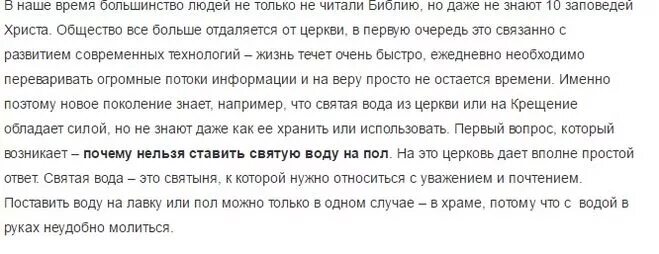 В наше время большинство людей не только не читали Библию, но даже не знают 10 заповедей Христа. Общество все больше отдаляется от церкви, в первую очередь это связанно с развитием современных технологий – жизнь течет очень быстро, ежедневно необходимо переваривать огромные потоки информации и на веру просто не остается времени. Именно поэтому новое поколение знает, например, что святая вода из церкви или на Крещение обладает силой, но не знают даже как ее хранить или использовать. Первый вопрос, который возникает – почему нельзя ставить святую воду на пол. На это церковь дает вполне простой ответ. Святая вода – это святыня, к которой нужно относиться с уважением и почтением. Поставить воду на лавку или пол можно только в одном случае – в храме, потому что с водой в руках неудобно молиться.